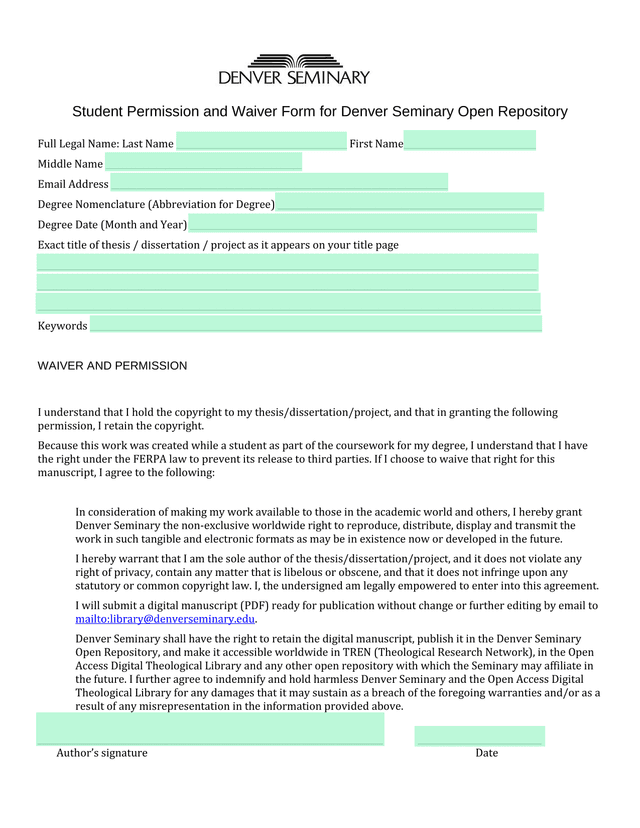 DENVER SEMINARY

Student Permission and Waiver Form for Denver Seminary Open Repository

Full Legal Name: Last Name First Name
Middle Name
Email Address
Degree Nomenclature (Abbreviation for Degree)
Degree Date (Month and Year)
Exact title of thesis / dissertation / project as it appears on your title page

Keywords

WAIVER AND PERMISSION

I understand that I hold the copyright to my thesis/dissertation/project, and that in granting the following permission, I retain the copyright.

Because this work was created while a student as part of the coursework for my degree, I understand that I have the right under the FERPA law to prevent its release to third parties. If I choose to waive that right for this manuscript, I agree to the following:

In consideration of making my work available to those in the academic world and others, I hereby grant Denver Seminary the non-exclusive worldwide right to reproduce, distribute, display and transmit the work in such tangible and electronic formats as may be in existence now or developed in the future.

I hereby warrant that I am the sole author of the thesis/dissertation/project, and it does not violate any right of privacy, contain any matter that is libelous or obscene, and that it does not infringe upon any statutory or common copyright law. I, the undersigned am legally empowered to enter into this agreement.

I will submit a digital manuscript (PDF) ready for publication without change or further editing by email to mailto:library@denverseminary.edu.

Denver Seminary shall have the right to retain the digital manuscript, publish it in the Denver Seminary Open Repository, and make it accessible worldwide in TREN (Theological Research Network), in the Open Access Digital Theological Library and any other open repository with which the Seminary may affiliate in the future. I further agree to indemnify and hold harmless Denver Seminary and the Open Access Digital Theological Library for any damages that it may sustain as a breach of the foregoing warranties and/or as a result of any misrepresentation in the information provided above.

Author's signature Date